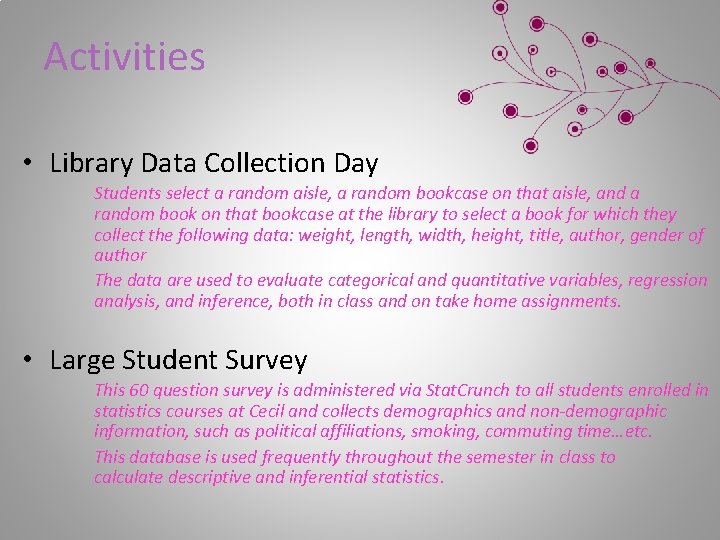 Activities

• Library Data Collection Day

Students select a random aisle, a random bookcase on that aisle, and a random book on that bookcase at the library to select a book for which they collect the following data: weight, length, width, height, title, author, gender of author

The data are used to evaluate categorical and quantitative variables, regression analysis, and inference, both in class and on take home assignments.

• Large Student Survey

This 60 question survey is administered via StatCrunch to all students enrolled in statistics courses at Cecil and collects demographics and non-demographic information, such as political affiliations, smoking, commuting time…etc.

This database is used frequently throughout the semester in class to calculate descriptive and inferential statistics.